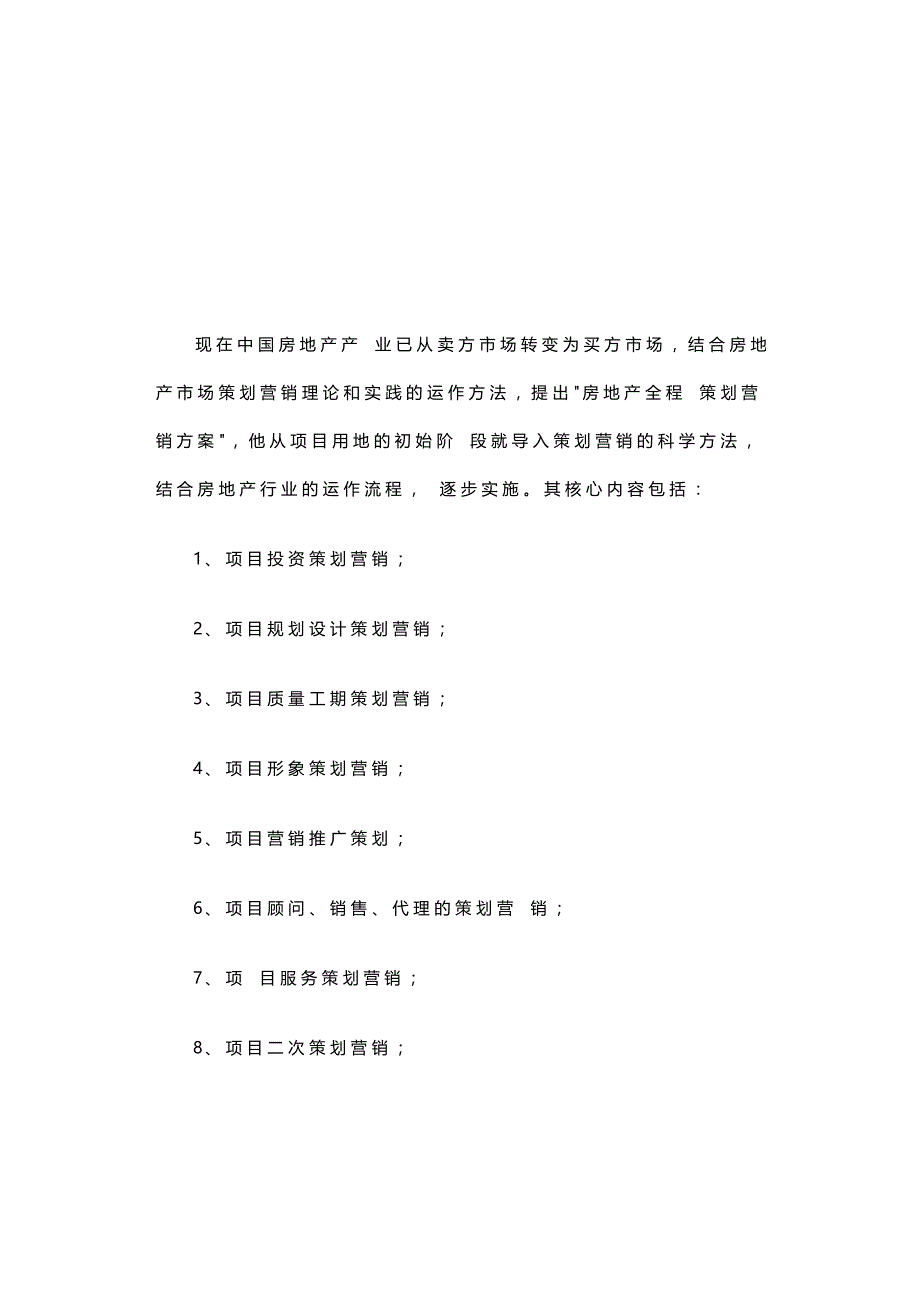 现在中国房地产产 业已从卖方市场转变为买方市场，结合房地产市场策划营销理论和实践的运作方法，提出"房地产全程 策划营销方案"，他从项目用地的初始阶 段就导入策划营销的科学方法，结合房地产行业的运作流程， 逐步实施。其核心内容包括：

1、项目投资策划营销；

2、项目规划设计策划营销；

3、项目质量工期策划营销；

4、项目形象策划营销；

5、项目营销推广策划；

6、项目顾问、销售、代理的策划营 销；

7、项 目服务策划营销；

8、项目二次策划营销；